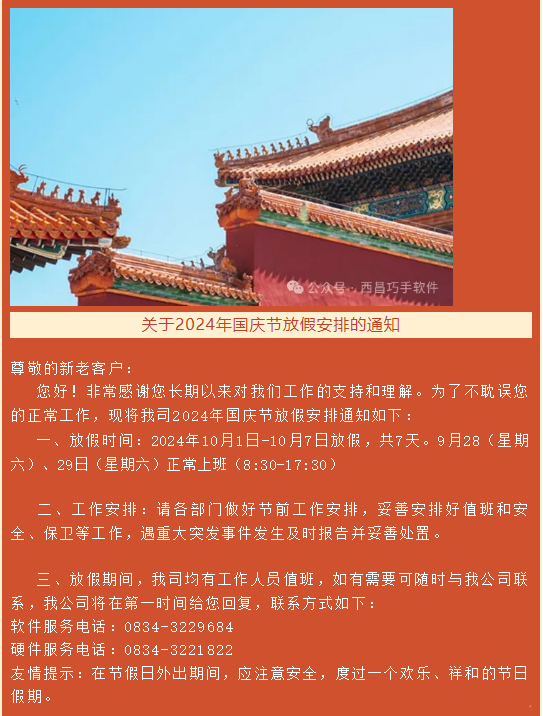 公众号 · 西昌巧手软件

关于2024年国庆节放假安排的通知

尊敬的新老客户：

您好！非常感谢您长期以来对我们工作的支持和理解。为了不耽误您的正常工作，现将我司2024年国庆节放假安排通知如下：

一、放假时间：2024年10月1日-10月7日放假，共7天。9月28（星期六）、29日（星期六）正常上班（8:30-17:30）

二、工作安排：请各部门做好节前工作安排，妥善安排好值班和安全、保卫等工作，遇重大突发事件发生及时报告并妥善处置。

三、放假期间，我司均有工作人员值班，如有需要可随时与我公司联系，我公司将在第一时间给您回复，联系方式如下：
软件服务电话：0834-3229684
硬件服务电话：0834-3221822
友情提示：在节假日外出期间，应注意安全，度过一个欢乐、祥和的节日假期。